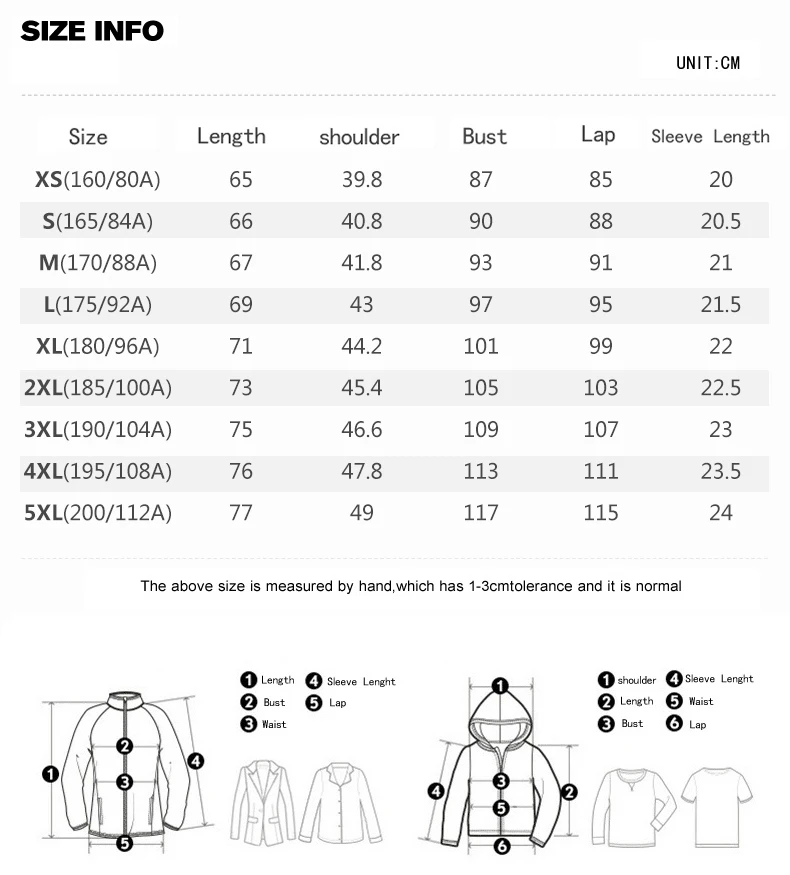 SIZE INFO

UNIT:CM

| Size | Length | shoulder | Bust | Lap | Sleeve Length |
|---|---|---|---|---|---|
| XS(160/80A) | 65 | 39.8 | 87 | 85 | 20 |
| S(165/84A) | 66 | 40.8 | 90 | 88 | 20.5 |
| M(170/88A) | 67 | 41.8 | 93 | 91 | 21 |
| L(175/92A) | 69 | 43 | 97 | 95 | 21.5 |
| XL(180/96A) | 71 | 44.2 | 101 | 99 | 22 |
| 2XL(185/100A) | 73 | 45.4 | 105 | 103 | 22.5 |
| 3XL(190/104A) | 75 | 46.6 | 109 | 107 | 23 |
| 4XL(195/108A) | 76 | 47.8 | 113 | 111 | 23.5 |
| 5XL(200/112A) | 77 | 49 | 117 | 115 | 24 |

The above size is measured by hand,which has 1-3cmtolerance and it is normal

1 Length
2 Bust
3 Waist
4 Sleeve Lenght
5 Lap

1 2 3 4 5

1 shoulder
2 Length
3 Bust
4 Sleeve Lenght
5 Waist
6 Lap

1 2 3 4 5 6